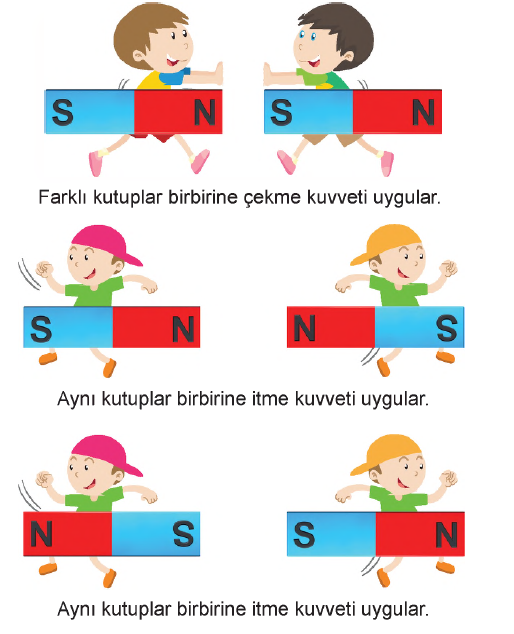 S N S N

Farklı kutuplar birbirine çekme kuvveti uygular.

S N N S

Aynı kutuplar birbirine itme kuvveti uygular.

N S S N

Aynı kutuplar birbirine itme kuvveti uygular.